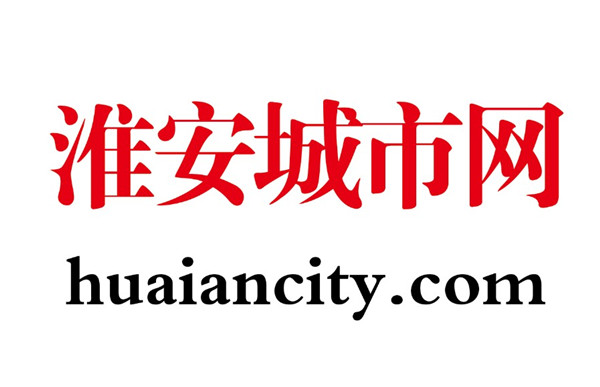 淮安城市网

huaiancity.com